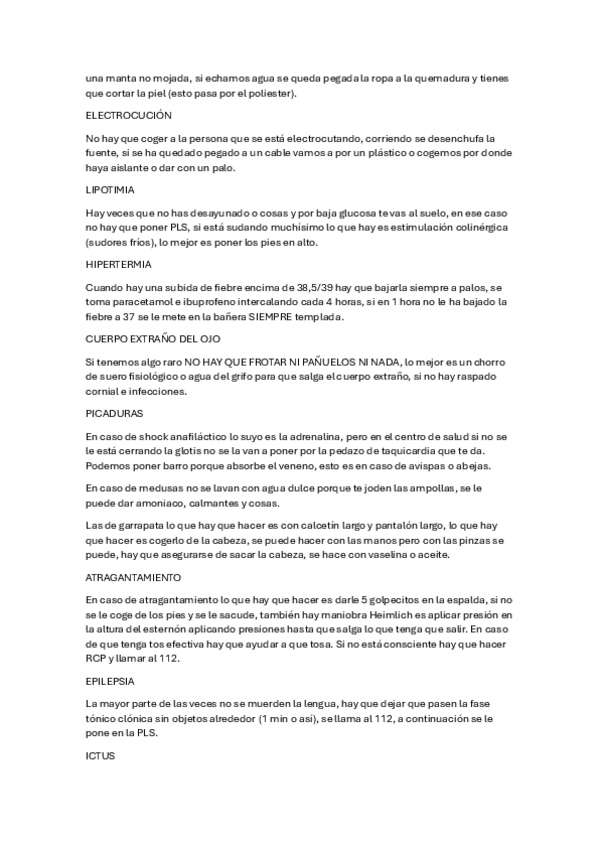 una manta no mojada, si echamos agua se queda pegada la ropa a la quemadura y tienes que cortar la piel (esto pasa por el poliester).

ELECTROCUCIÓN

No hay que coger a la persona que se está electrocutando, corriendo se desenchufa la fuente, si se ha quedado pegado a un cable vamos a por un plástico o cogemos por donde haya aislante o dar con un palo.

LIPOTIMIA

Hay veces que no has desayunado o cosas y por baja glucosa te vas al suelo, en ese caso no hay que poner PLS, si está sudando muchísimo lo que hay es estimulación colinérgica (sudores fríos), lo mejor es poner los pies en alto.

HIPERTERMIA

Cuando hay una subida de fiebre encima de 38,5/39 hay que bajarla siempre a palos, se toma paracetamol e ibuprofeno intercalando cada 4 horas, si en 1 hora no le ha bajado la fiebre a 37 se le mete en la bañera SIEMPRE templada.

CUERPO EXTRAÑO DEL OJO

Si tenemos algo raro NO HAY QUE FROTAR NI PAÑUELOS NI NADA, lo mejor es un chorro de suero fisiológico o agua del grifo para que salga el cuerpo extraño, si no hay raspado cornial e infecciones.

PICADURAS

En caso de shock anafiláctico lo suyo es la adrenalina, pero en el centro de salud si no se le está cerrando la glotis no se la van a poner por la pedazo de taquicardia que te da. Podemos poner barro porque absorbe el veneno, esto es en caso de avispas o abejas.

En caso de medusas no se lavan con agua dulce porque te joden las ampollas, se le puede dar amoniaco, calmantes y cosas.

Las de garrapata lo que hay que hacer es con calcetín largo y pantalón largo, lo que hay que hacer es cogerlo de la cabeza, se puede hacer con las manos pero con las pinzas se puede, hay que asegurarse de sacar la cabeza, se hace con vaselina o aceite.

ATRAGANTAMIENTO

En caso de atragantamiento lo que hay que hacer es darle 5 golpecitos en la espalda, si no se le coge de los pies y se le sacude, también hay maniobra Heimlich es aplicar presión en la altura del esternón aplicando presiones hasta que salga lo que tenga que salir. En caso de que tenga tos efectiva hay que ayudar a que tosa. Si no está consciente hay que hacer RCP y llamar al 112.

EPILEPSIA

La mayor parte de las veces no se muerden la lengua, hay que dejar que pasen la fase tónico clónica sin objetos alrededor (1 min o así), se llama al 112, a continuación se le pone en la PLS.

ICTUS